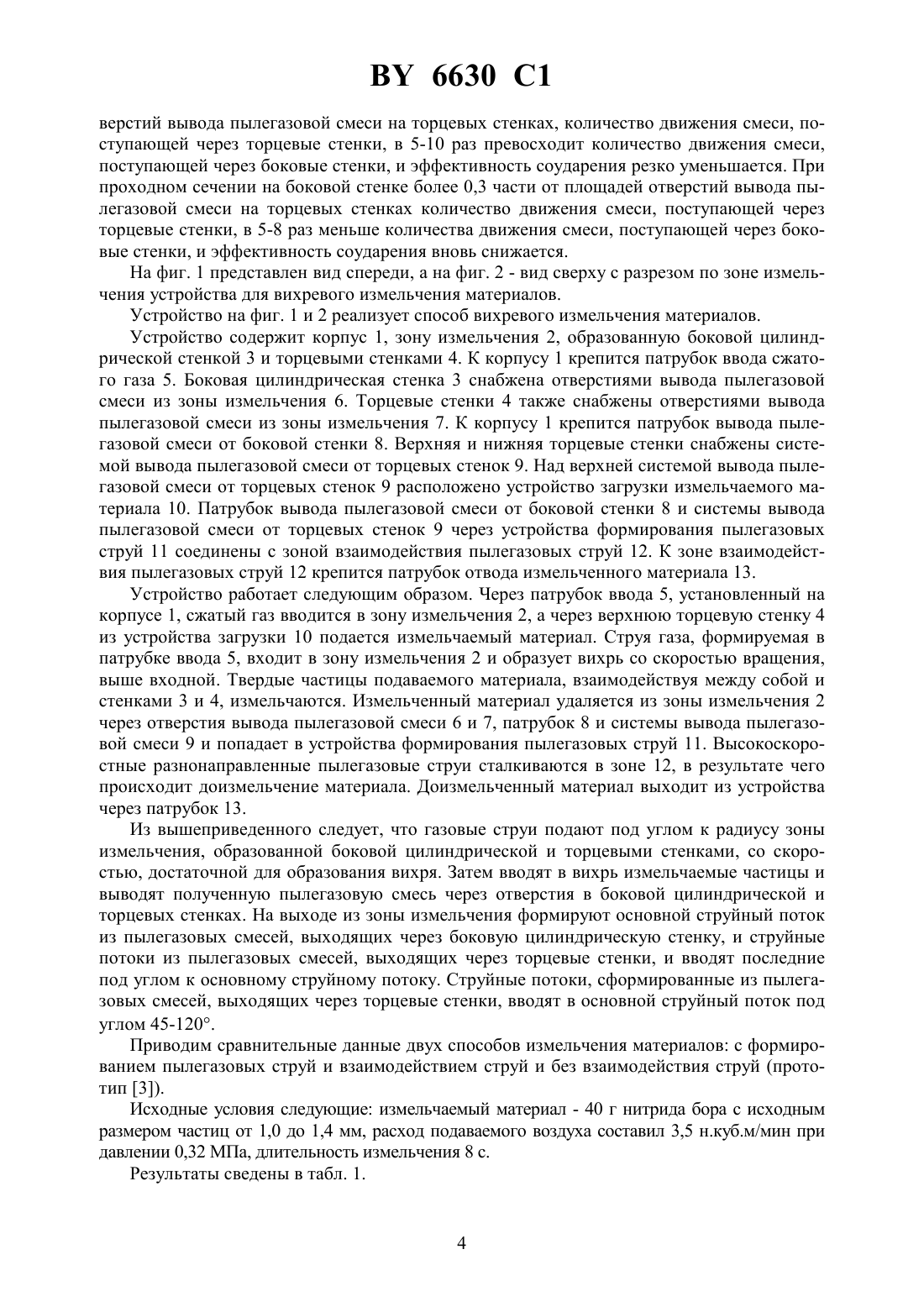 BY 6630 C1

верстий вывода пылегазовой смеси на торцевых стенках, количество движения смеси, поступающей через торцевые стенки, в 5-10 раз превосходит количество движения смеси, поступающей через боковые стенки, и эффективность соударения резко уменьшается. При проходном сечении на боковой стенке более 0,3 части от площадей отверстий вывода пылегазовой смеси на торцевых стенках количество движения смеси, поступающей через торцевые стенки, в 5-8 раз меньше количества движения смеси, поступающей через боковые стенки, и эффективность соударения вновь снижается.

На фиг. 1 представлен вид спереди, а на фиг. 2 - вид сверху с разрезом по зоне измельчения устройства для вихревого измельчения материалов.

Устройство на фиг. 1 и 2 реализует способ вихревого измельчения материалов.

Устройство содержит корпус 1, зону измельчения 2, образованную боковой цилиндрической стенкой 3 и торцевыми стенками 4. К корпусу 1 крепится патрубок ввода сжатого газа 5. Боковая цилиндрическая стенка 3 снабжена отверстиями вывода пылегазовой смеси из зоны измельчения 6. Торцевые стенки 4 также снабжены отверстиями вывода пылегазовой смеси из зоны измельчения 7. К корпусу 1 крепится патрубок вывода пылегазовой смеси от боковой стенки 8. Верхняя и нижняя торцевые стенки снабжены системой вывода пылегазовой смеси от торцевых стенок 9. Над верхней системой вывода пылегазовой смеси от торцевых стенок 9 расположено устройство загрузки измельчаемого материала 10. Патрубок вывода пылегазовой смеси от боковой стенки 8 и системы вывода пылегазовой смеси от торцевых стенок 9 через устройства формирования пылегазовых струй 11 соединены с зоной взаимодействия пылегазовых струй 12. К зоне взаимодействия пылегазовых струй 12 крепится патрубок отвода измельченного материала 13.

Устройство работает следующим образом. Через патрубок ввода 5, установленный на корпусе 1, сжатый газ вводится в зону измельчения 2, а через верхнюю торцевую стенку 4 из устройства загрузки 10 подается измельчаемый материал. Струя газа, формируемая в патрубке ввода 5, входит в зону измельчения 2 и образует вихрь со скоростью вращения, выше входной. Твердые частицы подаваемого материала, взаимодействуя между собой и стенками 3 и 4, измельчаются. Измельченный материал удаляется из зоны измельчения 2 через отверстия вывода пылегазовой смеси 6 и 7, патрубок 8 и системы вывода пылегазовой смеси 9 и попадает в устройства формирования пылегазовых струй 11. Высокоскоростные разнонаправленные пылегазовые струи сталкиваются в зоне 12, в результате чего происходит доизмельчение материала. Доизмельченный материал выходит из устройства через патрубок 13.

Из вышеприведенного следует, что газовые струи подают под углом к радиусу зоны измельчения, образованной боковой цилиндрической и торцевыми стенками, со скоростью, достаточной для образования вихря. Затем вводят в вихрь измельчаемые частицы и выводят полученную пылегазовую смесь через отверстия в боковой цилиндрической и торцевых стенках. На выходе из зоны измельчения формируют основной струйный поток из пылегазовых смесей, выходящих через боковую цилиндрическую стенку, и струйные потоки из пылегазовых смесей, выходящих через торцевые стенки, и вводят последние под углом к основному струйному потоку. Струйные потоки, сформированные из пылегазовых смесей, выходящих через торцевые стенки, вводят в основной струйный поток под углом 45-120°.

Приводим сравнительные данные двух способов измельчения материалов: с формированием пылегазовых струй и взаимодействием струй и без взаимодействия струй (прототип [3]).

Исходные условия следующие: измельчаемый материал - 40 г нитрида бора с исходным размером частиц от 1,0 до 1,4 мм, расход подаваемого воздуха составил 3,5 н.куб.м/мин при давлении 0,32 МПа, длительность измельчения 8 с.

Результаты сведены в табл. 1.

4